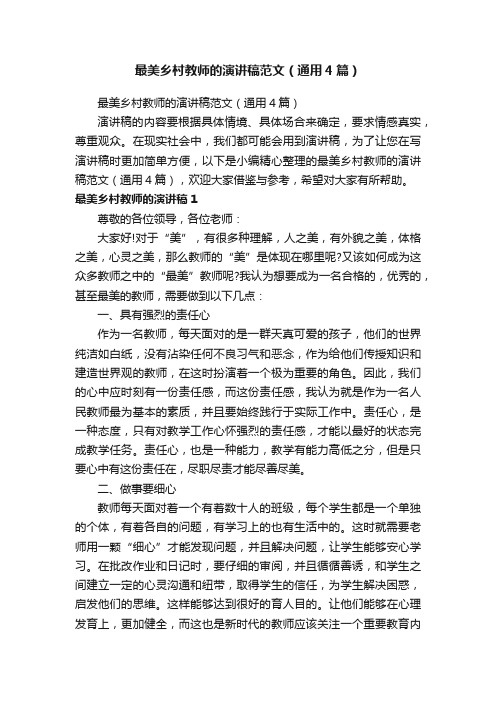 最美乡村教师的演讲稿范文（通用4篇）

最美乡村教师的演讲稿范文（通用4篇）

演讲稿的内容要根据具体情境、具体场合来确定，要求情感真实，尊重观众。在现实社会中，我们都可能会用到演讲稿，为了让您在写演讲稿时更加简单方便，以下是小编精心整理的最美乡村教师的演讲稿范文（通用4篇），欢迎大家借鉴与参考，希望对大家有所帮助。

最美乡村教师的演讲稿1

尊敬的各位领导，各位老师：

大家好!对于“美”，有很多种理解，人之美，有外貌之美，体格之美，心灵之美，那么教师的“美”是体现在哪里呢?又该如何成为这众多教师之中的“最美”教师呢?我认为想要成为一名合格的，优秀的，甚至最美的教师，需要做到以下几点：

一、具有强烈的责任心

作为一名教师，每天面对的是一群天真可爱的孩子，他们的世界纯洁如白纸，没有沾染任何不良习气和恶念，作为给他们传授知识和建造世界观的教师，在这时扮演着一个极为重要的角色。因此，我们的心中应时刻有一份责任感，而这份责任感，我认为就是作为一名人民教师最为基本的素质，并且要始终践行于实际工作中。责任心，是一种态度，只有对教学工作心怀强烈的责任感，才能以最好的状态完成教学任务。责任心，也是一种能力，教学有能力高低之分，但是只要心中有这份责任在，尽职尽责才能尽善尽美。

二、做事要细心

教师每天面对着一个有着数十人的班级，每个学生都是一个单独的个体，有着各自的问题，有学习上的也有生活中的。这时就需要老师用一颗“细心”才能发现问题，并且解决问题，让学生能够安心学习。在批改作业和日记时，要仔细的审阅，并且循循善诱，和学生之间建立一定的心灵沟通和纽带，取得学生的信任，为学生解决困惑，启发他们的思维。这样能够达到很好的育人目的。让他们能够在心理发育上，更加健全，而这也是新时代的教师应该关注一个重要教育内